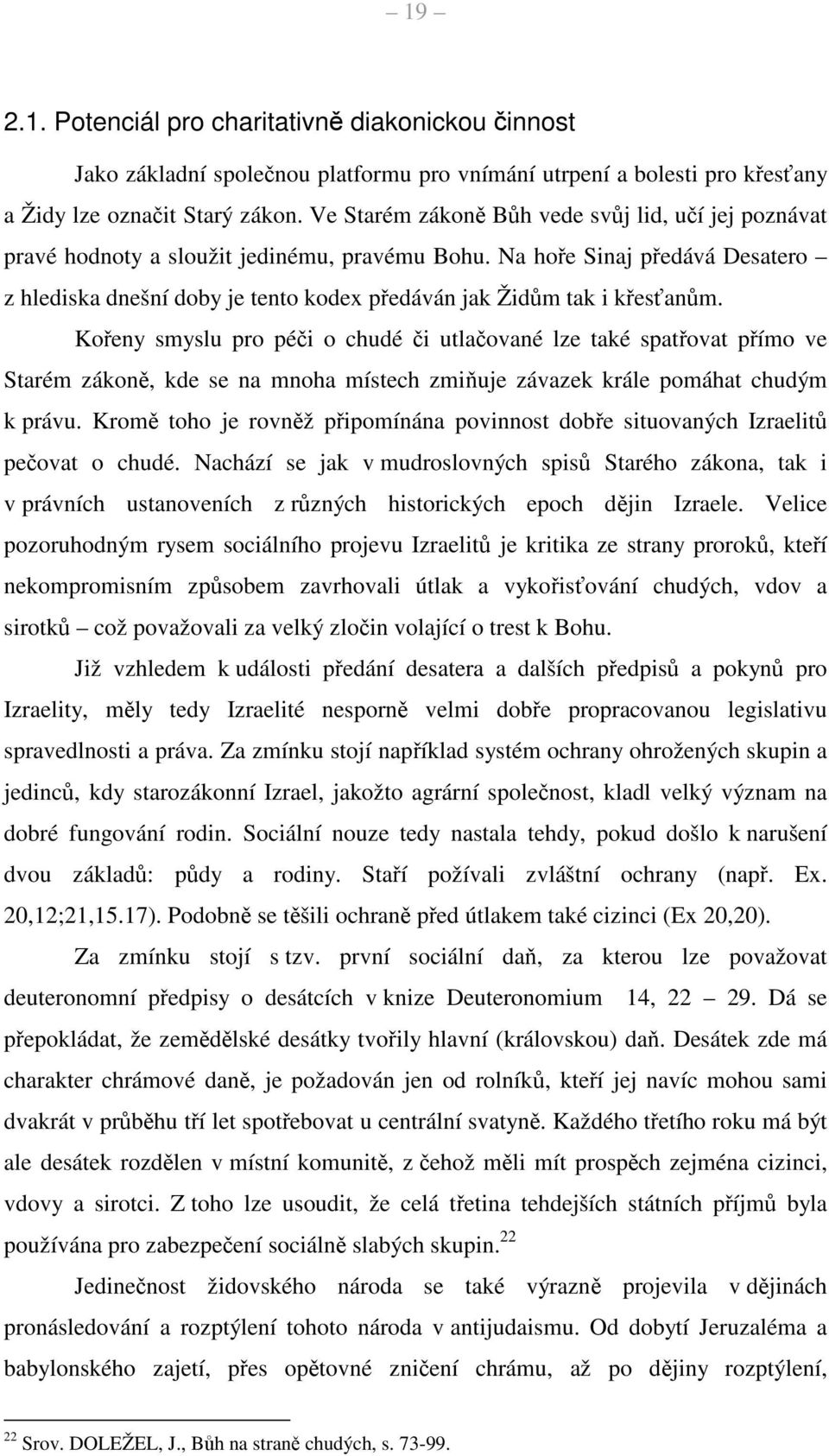 – 19 –

2.1. Potenciál pro charitativně diakonickou činnost

Jako základní společnou platformu pro vnímání utrpení a bolesti pro křesťany a Židy lze označit Starý zákon. Ve Starém zákoně Bůh vede svůj lid, učí jej poznávat pravé hodnoty a sloužit jedinému, pravému Bohu. Na hoře Sinaj předává Desatero – z hlediska dnešní doby je tento kodex předáván jak Židům tak i křesťanům.

Kořeny smyslu pro péči o chudé či utlačované lze také spatřovat přímo ve Starém zákoně, kde se na mnoha místech zmiňuje závazek krále pomáhat chudým k právu. Kromě toho je rovněž připomínána povinnost dobře situovaných Izraelitů pečovat o chudé. Nachází se jak v mudroslovných spisů Starého zákona, tak i v právních ustanoveních z různých historických epoch dějin Izraele. Velice pozoruhodným rysem sociálního projevu Izraelitů je kritika ze strany proroků, kteří nekompromisním způsobem zavrhovali útlak a vykořisťování chudých, vdov a sirotků – což považovali za velký zločin volající o trest k Bohu.

Již vzhledem k události předání desatera a dalších předpisů a pokynů pro Izraelity, měly tedy Izraelité nesporně velmi dobře propracovanou legislativu spravedlnosti a práva. Za zmínku stojí například systém ochrany ohrožených skupin a jedinců, kdy starozákonní Izrael, jakožto agrární společnost, kladl velký význam na dobré fungování rodin. Sociální nouze tedy nastala tehdy, pokud došlo k narušení dvou základů: půdy a rodiny. Staří požívali zvláštní ochrany (např. Ex. 20,12;21,15.17). Podobně se těšili ochraně před útlakem také cizinci (Ex 20,20).

Za zmínku stojí s tzv. první sociální daň, za kterou lze považovat deuteronomní předpisy o desátcích v knize Deuteronomium 14, 22 – 29. Dá se přepokládat, že zemědělské desátky tvořily hlavní (královskou) daň. Desátek zde má charakter chrámové daně, je požadován jen od rolníků, kteří jej navíc mohou sami dvakrát v průběhu tří let spotřebovat u centrální svatyně. Každého třetího roku má být ale desátek rozdělen v místní komunitě, z čehož měli mít prospěch zejména cizinci, vdovy a sirotci. Z toho lze usoudit, že celá třetina tehdejších státních příjmů byla používána pro zabezpečení sociálně slabých skupin.$^{22}$

Jedinečnost židovského národa se také výrazně projevila v dějinách pronásledování a rozptýlení tohoto národa v antijudaismu. Od dobytí Jeruzaléma a babylonského zajetí, přes opětovné zničení chrámu, až po dějiny rozptýlení,

$^{22}$ Srov. DOLEŽEL, J., Bůh na straně chudých, s. 73-99.